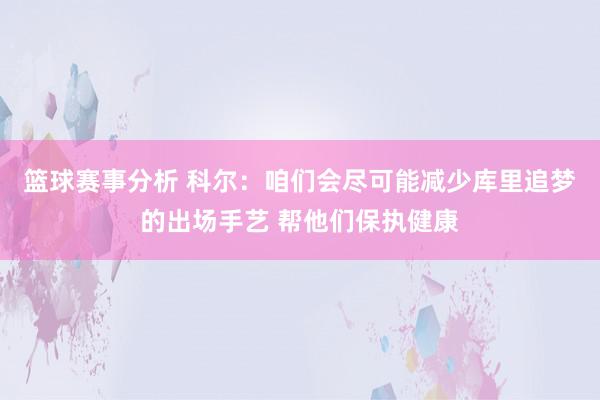 篮球赛事分析 科尔：咱们会尽可能减少库里追梦的出场手艺 帮他们保执健康